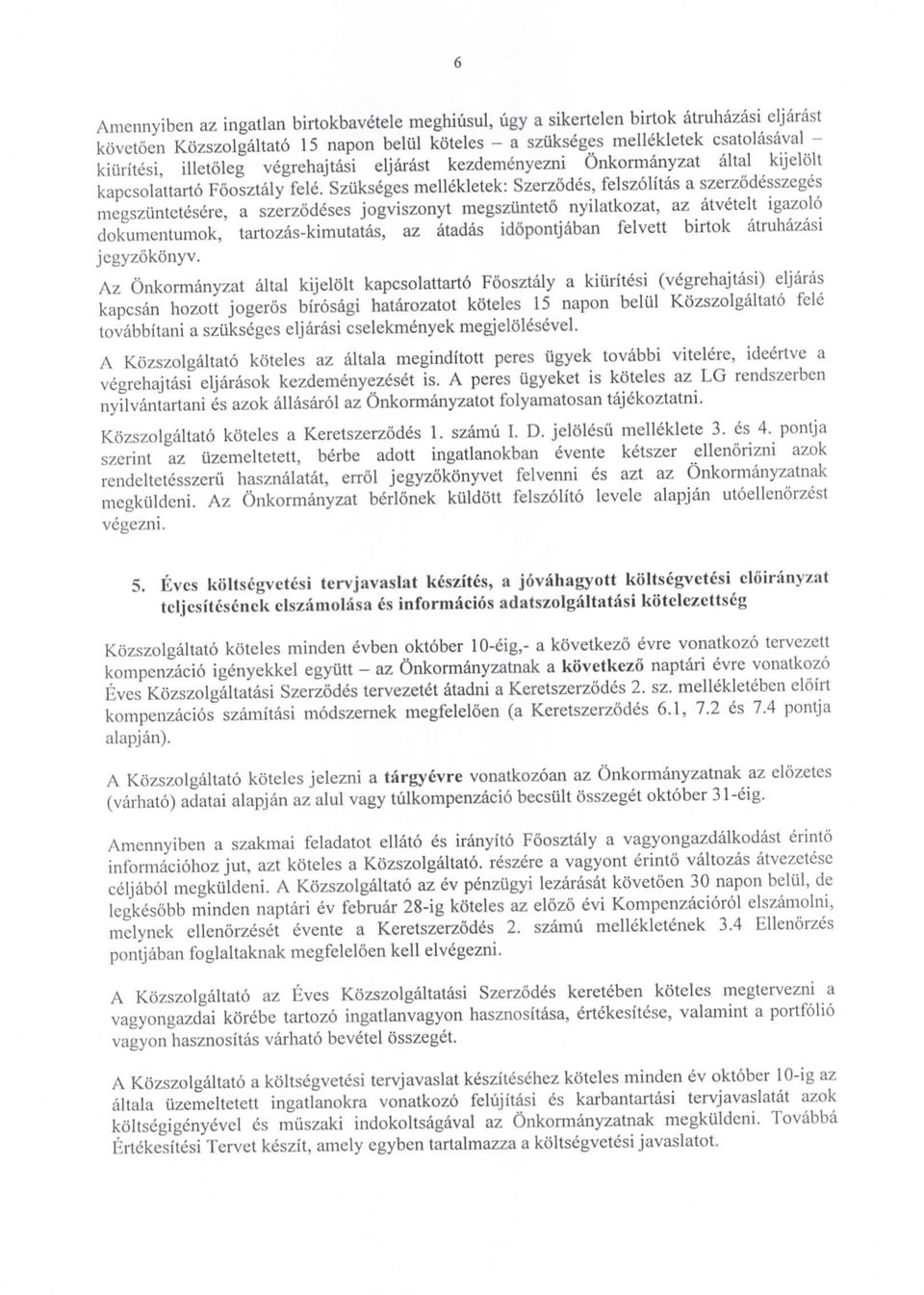 6

Amennyiben az ingatlan birtokbavétele meghiúsul, úgy a sikertelen birtok átruházási eljárást követően Közszolgáltató 15 napon belül köteles – a szükséges mellékletek csatolásával – kiürítési, illetőleg végrehajtási eljárást kezdeményezni Önkormányzat által kijelölt kapcsolattartó Főosztály felé. Szükséges mellékletek: Szerződés, felszólítás a szerződésszegés megszüntetésére, a szerződéses jogviszonyt megszüntető nyilatkozat, az átvételt igazoló dokumentumok, tartozás-kimutatás, az átadás időpontjában felvett birtok átruházási jegyzőkönyv.

Az Önkormányzat által kijelölt kapcsolattartó Főosztály a kiürítési (végrehajtási) eljárás kapcsán hozott jogerős bírósági határozatot köteles 15 napon belül Közszolgáltató felé továbbítani a szükséges eljárási cselekmények megjelölésével.

A Közszolgáltató köteles az általa megindított peres ügyek további vitelére, ideértve a végrehajtási eljárások kezdeményezését is. A peres ügyeket is köteles az LG rendszerben nyilvántartani és azok állásáról az Önkormányzatot folyamatosan tájékoztatni.

Közszolgáltató köteles a Keretszerződés 1. számú I. D. jelölésű melléklete 3. és 4. pontja szerint az üzemeltetett, bérbe adott ingatlanokban évente kétszer ellenőrizni azok rendeltetésszerű használatát, erről jegyzőkönyvet felvenni és azt az Önkormányzatnak megküldeni. Az Önkormányzat bérlőnek küldött felszólító levele alapján utóellenőrzést végezni.

5. Éves költségvetési tervjavaslat készítés, a jóváhagyott költségvetési előirányzat teljesítésének elszámolása és információs adatszolgáltatási kötelezettség

Közszolgáltató köteles minden évben október 10-éig,- a következő évre vonatkozó tervezett kompenzáció igényekkel együtt – az Önkormányzatnak a következő naptári évre vonatkozó Éves Közszolgáltatási Szerződés tervezetét átadni a Keretszerződés 2. sz. mellékletében előírt kompenzációs számítási módszernek megfelelően (a Keretszerződés 6.1, 7.2 és 7.4 pontja alapján).

A Közszolgáltató köteles jelezni a tárgyévre vonatkozóan az Önkormányzatnak az előzetes (várható) adatai alapján az alul vagy túlkompenzáció becsült összegét október 31-éig.

Amennyiben a szakmai feladatot ellátó és irányító Főosztály a vagyongazdálkodást érintő információhoz jut, azt köteles a Közszolgáltató. részére a vagyont érintő változás átvezetése céljából megküldeni. A Közszolgáltató az év pénzügyi lezárását követően 30 napon belül, de legkésőbb minden naptári év február 28-ig köteles az előző évi Kompenzációról elszámolni, melynek ellenőrzését évente a Keretszerződés 2. számú mellékletének 3.4 Ellenőrzés pontjában foglaltaknak megfelelően kell elvégezni.

A Közszolgáltató az Éves Közszolgáltatási Szerződés keretében köteles megtervezni a vagyongazdai körébe tartozó ingatlanvagyon hasznosítása, értékesítése, valamint a portfólió vagyon hasznosítás várható bevétel összegét.

A Közszolgáltató a költségvetési tervjavaslat készítéséhez köteles minden év október 10-ig az általa üzemeltetett ingatlanokra vonatkozó felújítási és karbantartási tervjavaslatát azok költségigényével és műszaki indokoltságával az Önkormányzatnak megküldeni. Továbbá Értékesítési Tervet készít, amely egyben tartalmazza a költségvetési javaslatot.